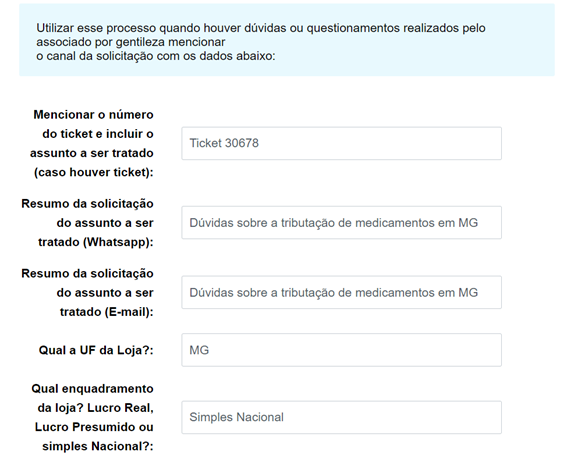 Utilizar esse processo quando houver dúvidas ou questionamentos realizados pelo associado por gentileza mencionar
o canal da solicitação com os dados abaixo:

Mencionar o número do ticket e incluir o assunto a ser tratado (caso houver ticket):
Ticket 30678

Resumo da solicitação do assunto a ser tratado (Whatsapp):
Dúvidas sobre a tributação de medicamentos em MG

Resumo da solicitação do assunto a ser tratado (E-mail):
Dúvidas sobre a tributação de medicamentos em MG

Qual a UF da Loja?:
MG

Qual enquadramento da loja? Lucro Real, Lucro Presumido ou simples Nacional?:
Simples Nacional